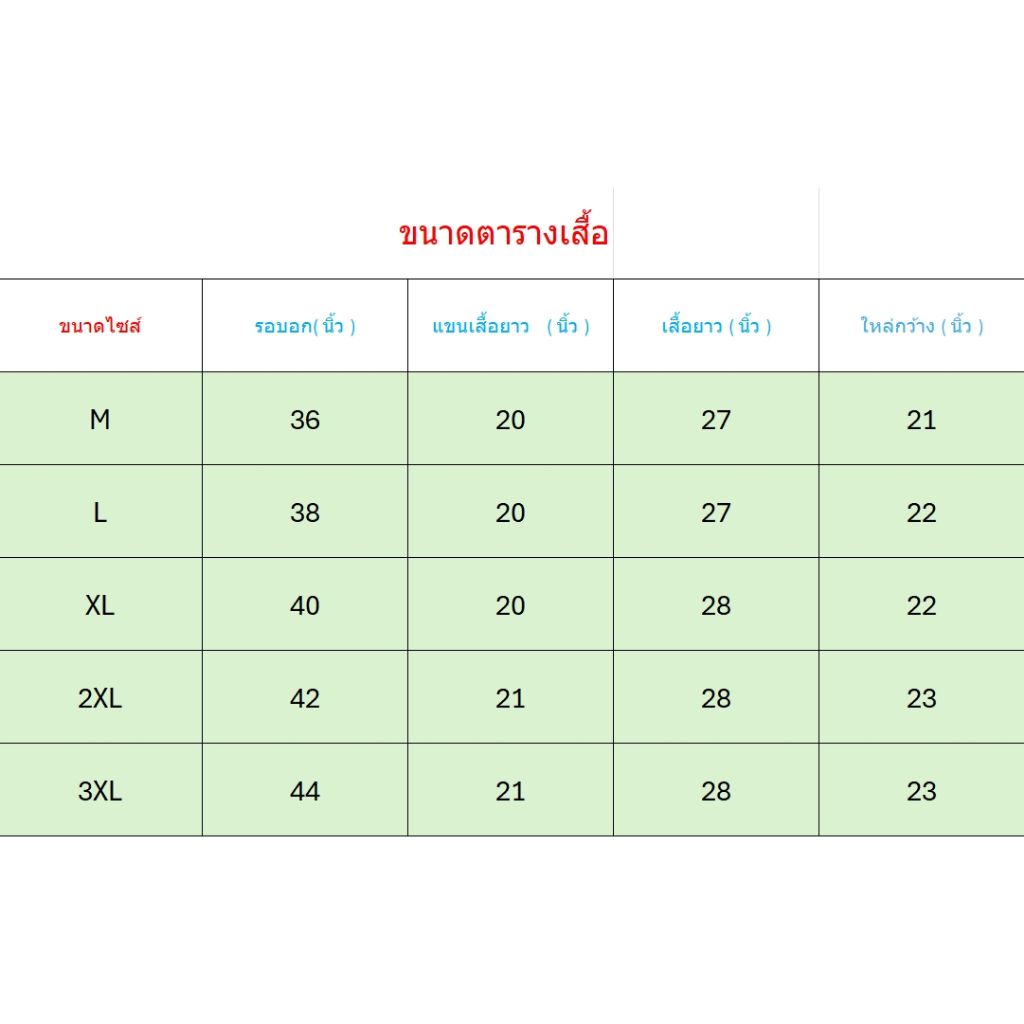 ขนาดตารางเสื้อ

| ขนาดไซส์ | รอบอก( นิ้ว ) | แขนเสื้อยาว ( นิ้ว ) | เสื้อยาว ( นิ้ว ) | ใหล่กว้าง ( นิ้ว ) |
|---|---|---|---|---|
| M | 36 | 20 | 27 | 21 |
| L | 38 | 20 | 27 | 22 |
| XL | 40 | 20 | 28 | 22 |
| 2XL | 42 | 21 | 28 | 23 |
| 3XL | 44 | 21 | 28 | 23 |